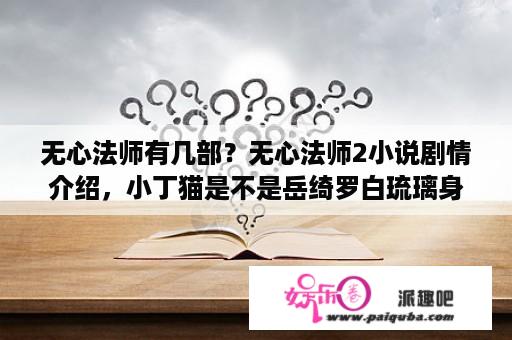 无心法师有几部？无心法师2小说剧情介绍，小丁猫是不是岳绮罗白琉璃身

娱乐圈

派趣吧

www.paiquba.com